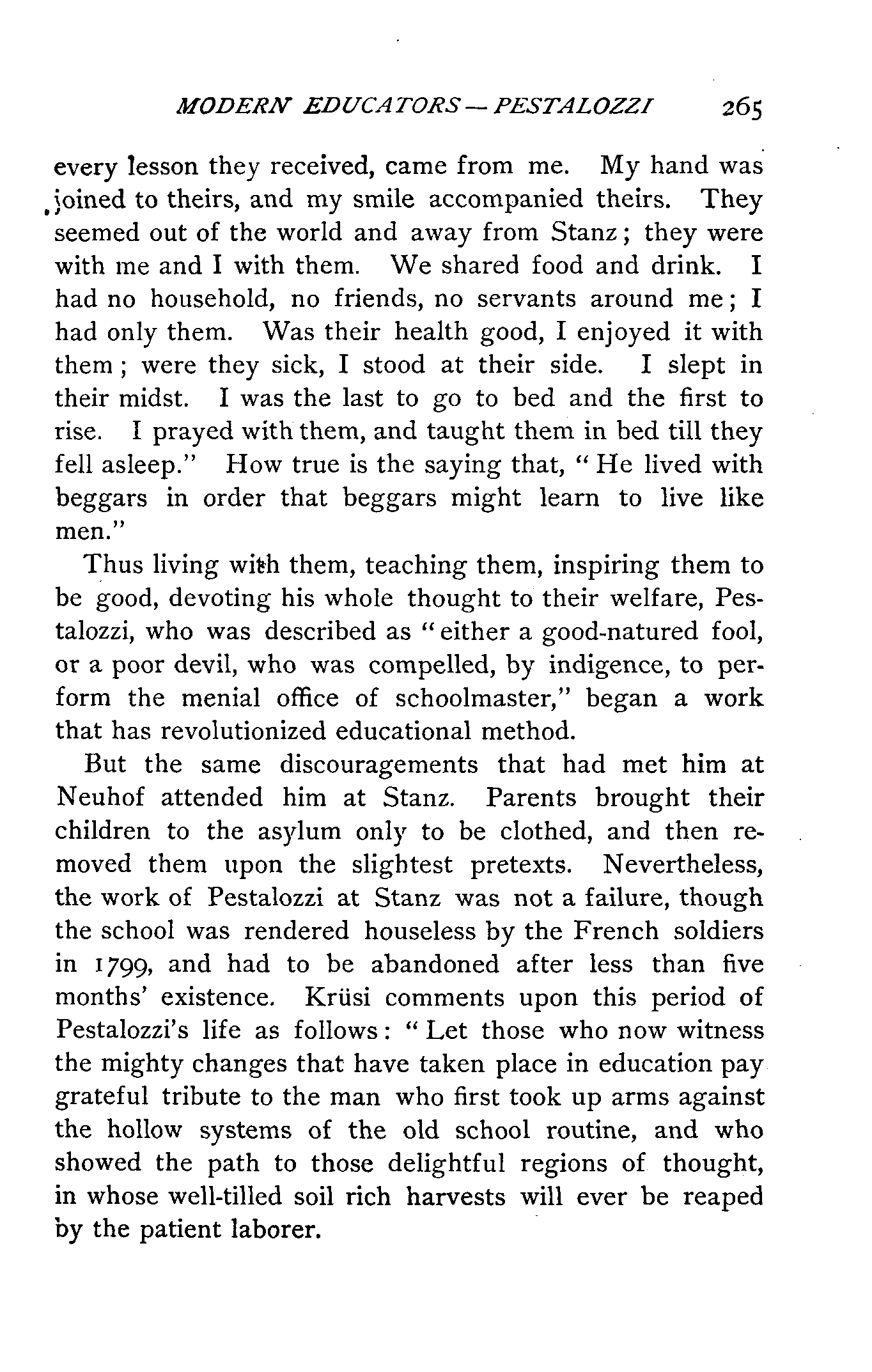 MODERN EDUCATORS — PESTALOZZI 265

every lesson they received, came from me. My hand was joined to theirs, and my smile accompanied theirs. They seemed out of the world and away from Stanz; they were with me and I with them. We shared food and drink. I had no household, no friends, no servants around me; I had only them. Was their health good, I enjoyed it with them; were they sick, I stood at their side. I slept in their midst. I was the last to go to bed and the first to rise. I prayed with them, and taught them in bed till they fell asleep." How true is the saying that, "He lived with beggars in order that beggars might learn to live like men."

Thus living with them, teaching them, inspiring them to be good, devoting his whole thought to their welfare, Pestalozzi, who was described as "either a good-natured fool, or a poor devil, who was compelled, by indigence, to perform the menial office of schoolmaster," began a work that has revolutionized educational method.

But the same discouragements that had met him at Neuhof attended him at Stanz. Parents brought their children to the asylum only to be clothed, and then removed them upon the slightest pretexts. Nevertheless, the work of Pestalozzi at Stanz was not a failure, though the school was rendered houseless by the French soldiers in 1799, and had to be abandoned after less than five months' existence. Krüsi comments upon this period of Pestalozzi's life as follows: "Let those who now witness the mighty changes that have taken place in education pay grateful tribute to the man who first took up arms against the hollow systems of the old school routine, and who showed the path to those delightful regions of thought, in whose well-tilled soil rich harvests will ever be reaped by the patient laborer.